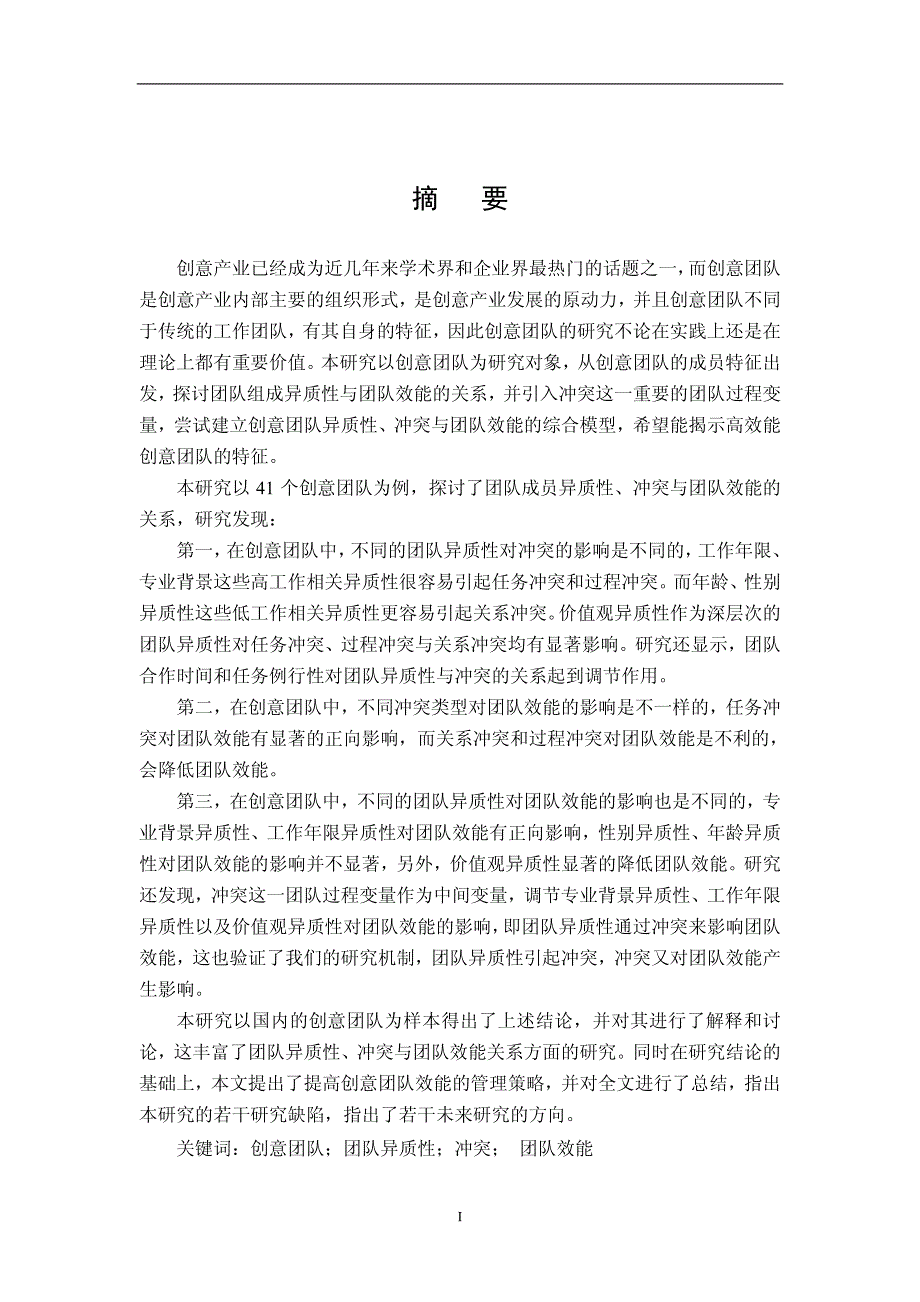 摘 要

创意产业已经成为近几年来学术界和企业界最热门的话题之一，而创意团队是创意产业内部主要的组织形式，是创意产业发展的原动力，并且创意团队不同于传统的工作团队，有其自身的特征，因此创意团队的研究不论在实践上还是在理论上都有重要价值。本研究以创意团队为研究对象，从创意团队的成员特征出发，探讨团队组成异质性与团队效能的关系，并引入冲突这一重要的团队过程变量，尝试建立创意团队异质性、冲突与团队效能的综合模型，希望能揭示高效能创意团队的特征。

本研究以 41 个创意团队为例，探讨了团队成员异质性、冲突与团队效能的关系，研究发现：

第一，在创意团队中，不同的团队异质性对冲突的影响是不同的，工作年限、专业背景这些高工作相关异质性很容易引起任务冲突和过程冲突。而年龄、性别异质性这些低工作相关异质性更容易引起关系冲突。价值观异质性作为深层次的团队异质性对任务冲突、过程冲突与关系冲突均有显著影响。研究还显示，团队合作时间和任务例行性对团队异质性与冲突的关系起到调节作用。

第二，在创意团队中，不同冲突类型对团队效能的影响是不一样的，任务冲突对团队效能有显著的正向影响，而关系冲突和过程冲突对团队效能是不利的，会降低团队效能。

第三，在创意团队中，不同的团队异质性对团队效能的影响也是不同的，专业背景异质性、工作年限异质性对团队效能有正向影响，性别异质性、年龄异质性对团队效能的影响并不显著，另外，价值观异质性显著的降低团队效能。研究还发现，冲突这一团队过程变量作为中间变量，调节专业背景异质性、工作年限异质性以及价值观异质性对团队效能的影响，即团队异质性通过冲突来影响团队效能，这也验证了我们的研究机制，团队异质性引起冲突，冲突又对团队效能产生影响。

本研究以国内的创意团队为样本得出了上述结论，并对其进行了解释和讨论，这丰富了团队异质性、冲突与团队效能关系方面的研究。同时在研究结论的基础上，本文提出了提高创意团队效能的管理策略，并对全文进行了总结，指出本研究的若干研究缺陷，指出了若干未来研究的方向。

关键词：创意团队；团队异质性；冲突； 团队效能

I